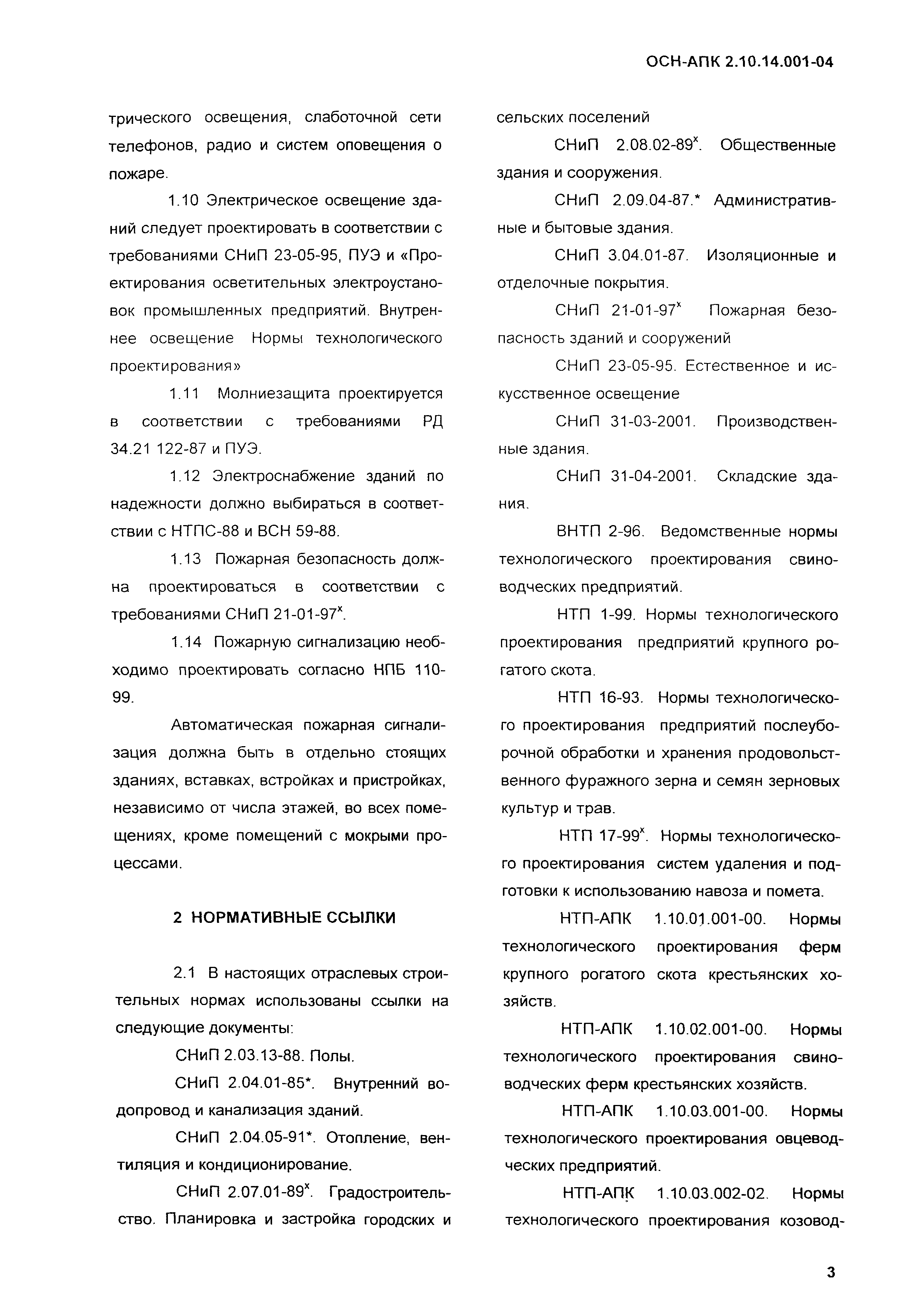 ОСН-АПК 2.10.14.001-04

трического освещения, слаботочной сети телефонов, радио и систем оповещения о пожаре.

1.10 Электрическое освещение зданий следует проектировать в соответствии с требованиями СНиП 23-05-95, ПУЭ и «Проектирования осветительных электроустановок промышленных предприятий. Внутреннее освещение Нормы технологического проектирования»

1.11 Молниезащита проектируется в соответствии с требованиями РД 34.21 122-87 и ПУЭ.

1.12 Электроснабжение зданий по надежности должно выбираться в соответствии с НТПС-88 и ВСН 59-88.

1.13 Пожарная безопасность должна проектироваться в соответствии с требованиями СНиП 21-01-97$^x$.

1.14 Пожарную сигнализацию необходимо проектировать согласно НПБ 110-99.

Автоматическая пожарная сигнализация должна быть в отдельно стоящих зданиях, вставках, встройках и пристройках, независимо от числа этажей, во всех помещениях, кроме помещений с мокрыми процессами.

2 НОРМАТИВНЫЕ ССЫЛКИ

2.1 В настоящих отраслевых строительных нормах использованы ссылки на следующие документы:

СНиП 2.03.13-88. Полы.

СНиП 2.04.01-85*. Внутренний водопровод и канализация зданий.

СНиП 2.04.05-91*. Отопление, вентиляция и кондиционирование.

СНиП 2.07.01-89$^x$. Градостроительство. Планировка и застройка городских и сельских поселений

СНиП 2.08.02-89$^x$. Общественные здания и сооружения.

СНиП 2.09.04-87.* Административные и бытовые здания.

СНиП 3.04.01-87. Изоляционные и отделочные покрытия.

СНиП 21-01-97$^x$ Пожарная безопасность зданий и сооружений

СНиП 23-05-95. Естественное и искусственное освещение

СНиП 31-03-2001. Производственные здания.

СНиП 31-04-2001. Складские здания.

ВНТП 2-96. Ведомственные нормы технологического проектирования свиноводческих предприятий.

НТП 1-99. Нормы технологического проектирования предприятий крупного рогатого скота.

НТП 16-93. Нормы технологического проектирования предприятий послеуборочной обработки и хранения продовольственного фуражного зерна и семян зерновых культур и трав.

НТП 17-99$^x$. Нормы технологического проектирования систем удаления и подготовки к использованию навоза и помета.

НТП-АПК 1.10.01.001-00. Нормы технологического проектирования ферм крупного рогатого скота крестьянских хозяйств.

НТП-АПК 1.10.02.001-00. Нормы технологического проектирования свиноводческих ферм крестьянских хозяйств.

НТП-АПК 1.10.03.001-00. Нормы технологического проектирования овцеводческих предприятий.

НТП-АПК 1.10.03.002-02. Нормы технологического проектирования козовод-

3